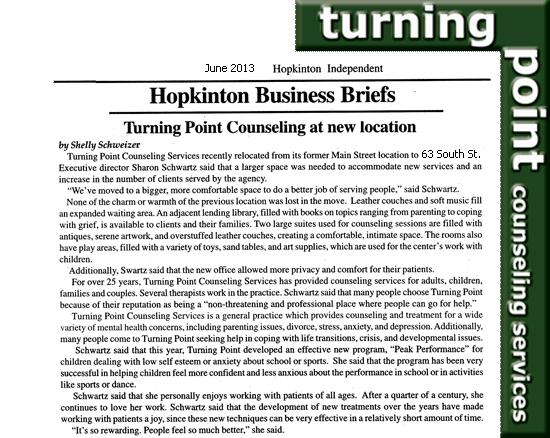 turning point counseling services

June 2013 Hopkinton Independent

Hopkinton Business Briefs

Turning Point Counseling at new location

by Shelly Schweizer

Turning Point Counseling Services recently relocated from its former Main Street location to 63 South St. Executive director Sharon Schwartz said that a larger space was needed to accommodate new services and an increase in the number of clients served by the agency.

"We've moved to a bigger, more comfortable space to do a better job of serving people," said Schwartz.

None of the charm or warmth of the previous location was lost in the move. Leather couches and soft music fill an expanded waiting area. An adjacent lending library, filled with books on topics ranging from parenting to coping with grief, is available to clients and their families. Two large suites used for counseling sessions are filled with antiques, serene artwork, and overstuffed leather couches, creating a comfortable, intimate space. The rooms also have play areas, filled with a variety of toys, sand tables, and art supplies, which are used for the center's work with children.

Additionally, Swartz said that the new office allowed more privacy and comfort for their patients.

For over 25 years, Turning Point Counseling Services has provided counseling services for adults, children, families and couples. Several therapists work in the practice. Schwartz said that many people choose Turning Point because of their reputation as being a "non-threatening and professional place where people can go for help."

Turning Point Counseling Services is a general practice which provides counseling and treatment for a wide variety of mental health concerns, including parenting issues, divorce, stress, anxiety, and depression. Additionally, many people come to Turning Point seeking help in coping with life transitions, crisis, and developmental issues.

Schwartz said that this year, Turning Point developed an effective new program, "Peak Performance" for children dealing with low self esteem or anxiety about school or sports. She said that the program has been very successful in helping children feel more confident and less anxious about the performance in school or in activities like sports or dance.

Schwartz said that she personally enjoys working with patients of all ages. After a quarter of a century, she continues to love her work. Schwartz said that the development of new treatments over the years have made working with patients a joy, since these new techniques can be very effective in a relatively short amount of time.

"It's so rewarding. People feel so much better," she said.